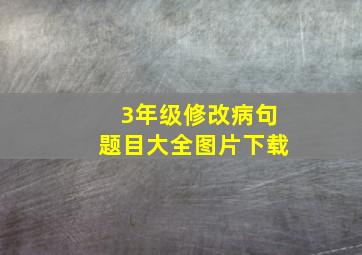 3年级修改病句
题目大全图片下载